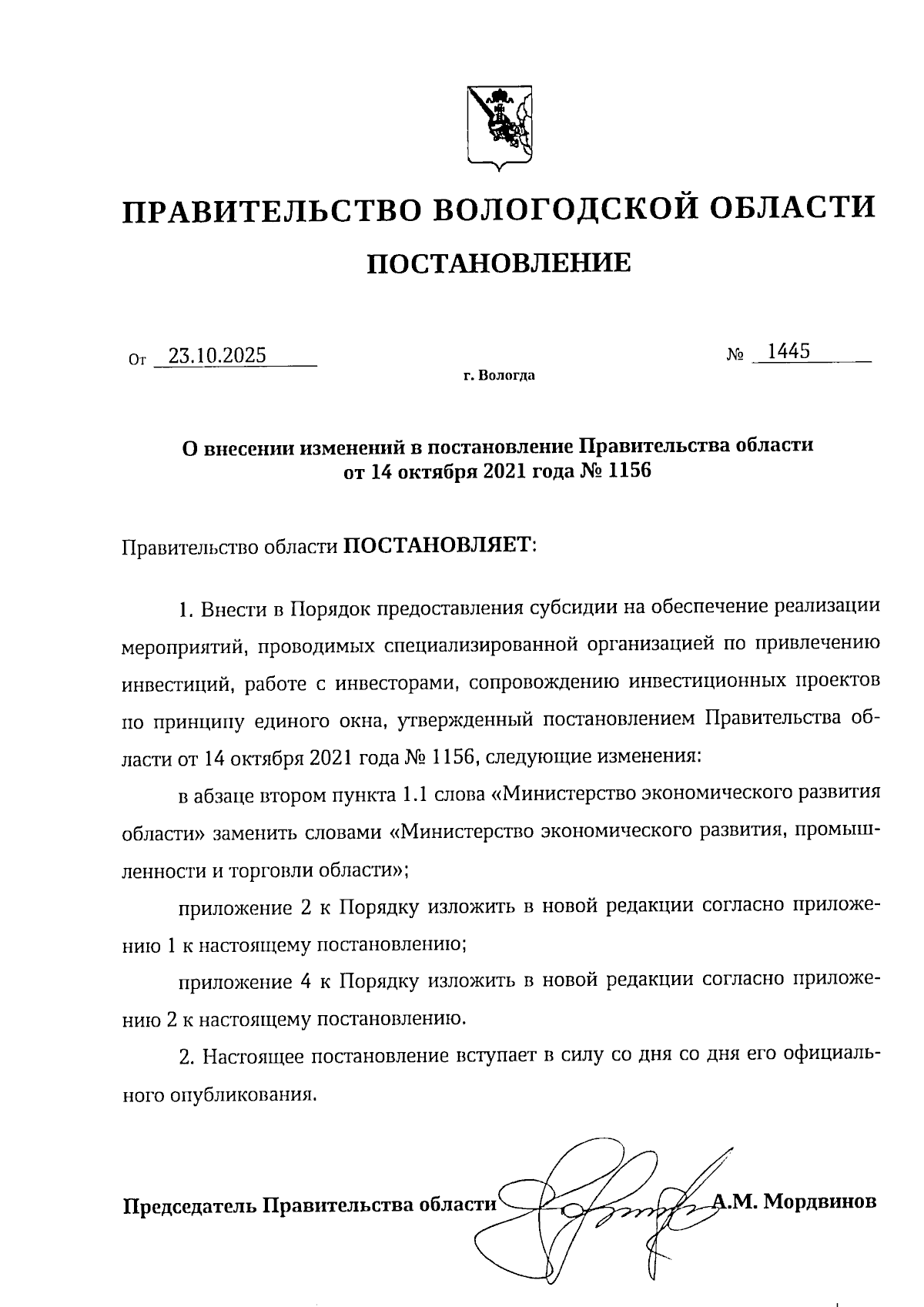 ПРАВИТЕЛЬСТВО ВОЛОГОДСКОЙ ОБЛАСТИ

ПОСТАНОВЛЕНИЕ

От 23.10.2025 № 1445

г. Вологда

О внесении изменений в постановление Правительства области от 14 октября 2021 года № 1156

Правительство области ПОСТАНОВЛЯЕТ:

1. Внести в Порядок предоставления субсидии на обеспечение реализации мероприятий, проводимых специализированной организацией по привлечению инвестиций, работе с инвесторами, сопровождению инвестиционных проектов по принципу единого окна, утвержденный постановлением Правительства области от 14 октября 2021 года № 1156, следующие изменения:

в абзаце втором пункта 1.1 слова «Министерство экономического развития области» заменить словами «Министерство экономического развития, промышленности и торговли области»;

приложение 2 к Порядку изложить в новой редакции согласно приложению 1 к настоящему постановлению;

приложение 4 к Порядку изложить в новой редакции согласно приложению 2 к настоящему постановлению.

2. Настоящее постановление вступает в силу со дня со дня его официального опубликования.

Председатель Правительства области А.М. Мордвинов